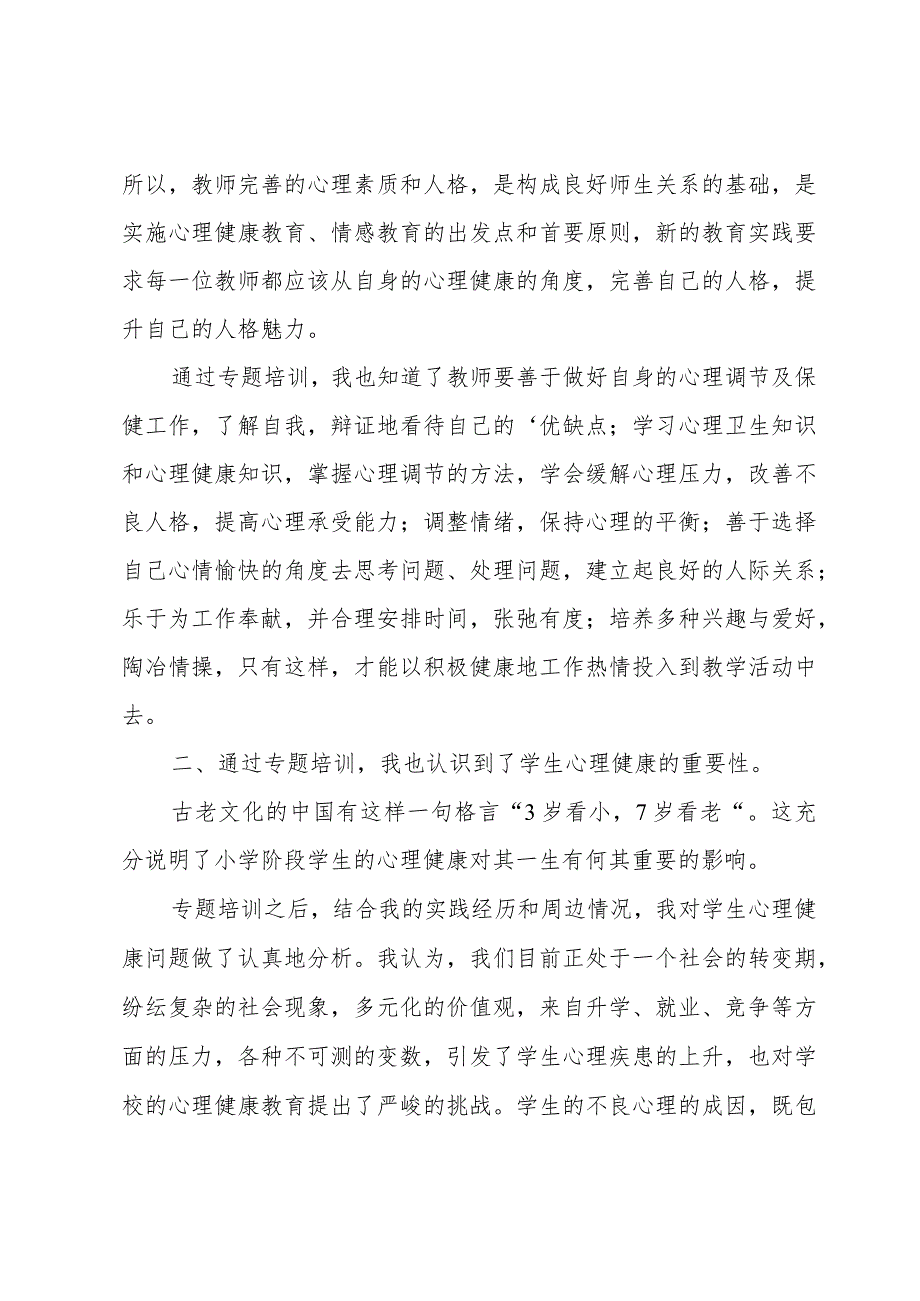 所以，教师完善的心理素质和人格，是构成良好师生关系的基础，是实施心理健康教育、情感教育的出发点和首要原则，新的教育实践要求每一位教师都应该从自身的心理健康的角度，完善自己的人格，提升自己的人格魅力。

通过专题培训，我也知道了教师要善于做好自身的心理调节及保健工作，了解自我，辩证地看待自己的‘优缺点；学习心理卫生知识和心理健康知识，掌握心理调节的方法，学会缓解心理压力，改善不良人格，提高心理承受能力；调整情绪，保持心理的平衡；善于选择自己心情愉快的角度去思考问题、处理问题，建立起良好的人际关系；乐于为工作奉献，并合理安排时间，张弛有度；培养多种兴趣与爱好，陶冶情操，只有这样，才能以积极健康地工作热情投入到教学活动中去。

二、通过专题培训，我也认识到了学生心理健康的重要性。

古老文化的中国有这样一句格言“3岁看小，7岁看老“。这充分说明了小学阶段学生的心理健康对其一生有何其重要的影响。

专题培训之后，结合我的实践经历和周边情况，我对学生心理健康问题做了认真地分析。我认为，我们目前正处于一个社会的转变期，纷纭复杂的社会现象，多元化的价值观，来自升学、就业、竞争等方面的压力，各种不可测的变数，引发了学生心理疾患的上升，也对学校的心理健康教育提出了严峻的挑战。学生的不良心理的成因，既包